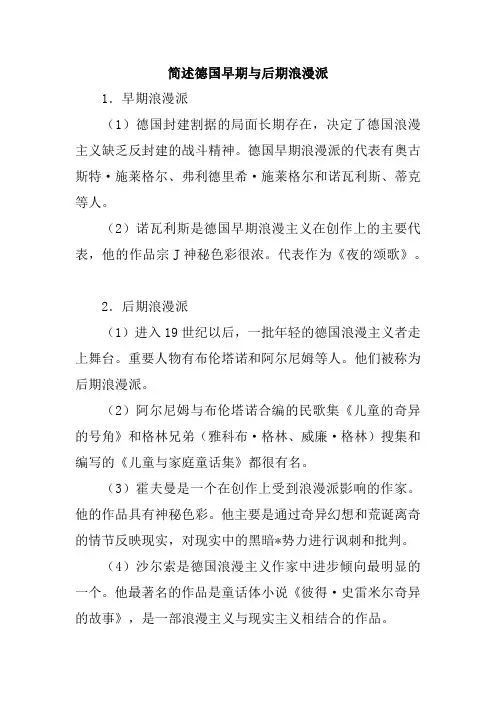 简述德国早期与后期浪漫派

1．早期浪漫派

（1）德国封建割据的局面长期存在，决定了德国浪漫主义缺乏反封建的战斗精神。德国早期浪漫派的代表有奥古斯特·施莱格尔、弗利德里希·施莱格尔和诺瓦利斯、蒂克等人。

（2）诺瓦利斯是德国早期浪漫主义在创作上的主要代表，他的作品宗J神秘色彩很浓。代表作为《夜的颂歌》。

2．后期浪漫派

（1）进入19世纪以后，一批年轻的德国浪漫主义者走上舞台。重要人物有布伦塔诺和阿尔尼姆等人。他们被称为后期浪漫派。

（2）阿尔尼姆与布伦塔诺合编的民歌集《儿童的奇异的号角》和格林兄弟（雅科布·格林、威廉·格林）搜集和编写的《儿童与家庭童话集》都很有名。

（3）霍夫曼是一个在创作上受到浪漫派影响的作家。他的作品具有神秘色彩。他主要是通过奇异幻想和荒诞离奇的情节反映现实，对现实中的黑暗*势力进行讽刺和批判。

（4）沙尔索是德国浪漫主义作家中进步倾向最明显的一个。他最著名的作品是童话体小说《彼得·史雷米尔奇异的故事》，是一部浪漫主义与现实主义相结合的作品。